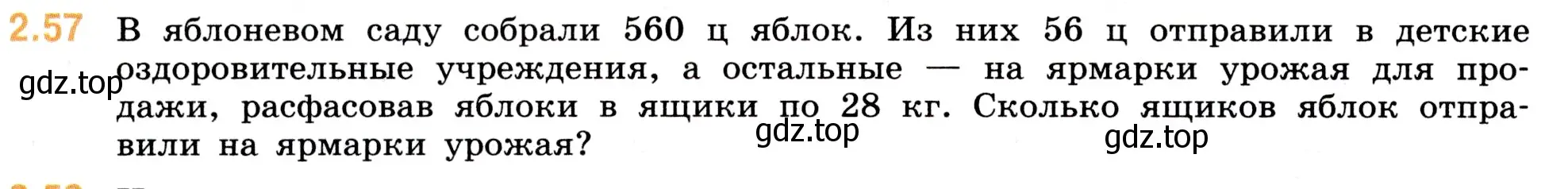 2.57 В яблоневом саду собрали 560 ц яблок. Из них 56 ц отправили в детские оздоровительные учреждения, а остальные — на ярмарки урожая для продажи, расфасовав яблоки в ящики по 28 кг. Сколько ящиков яблок отправили на ярмарки урожая?

gdz.top

gdz.top

gdz.top